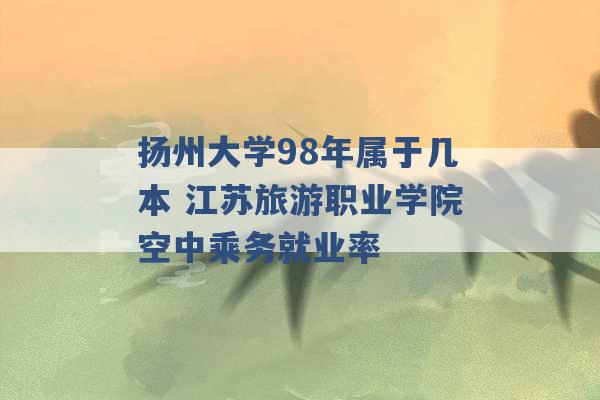 扬州大学98年属于几本 江苏旅游职业学院空中乘务就业率